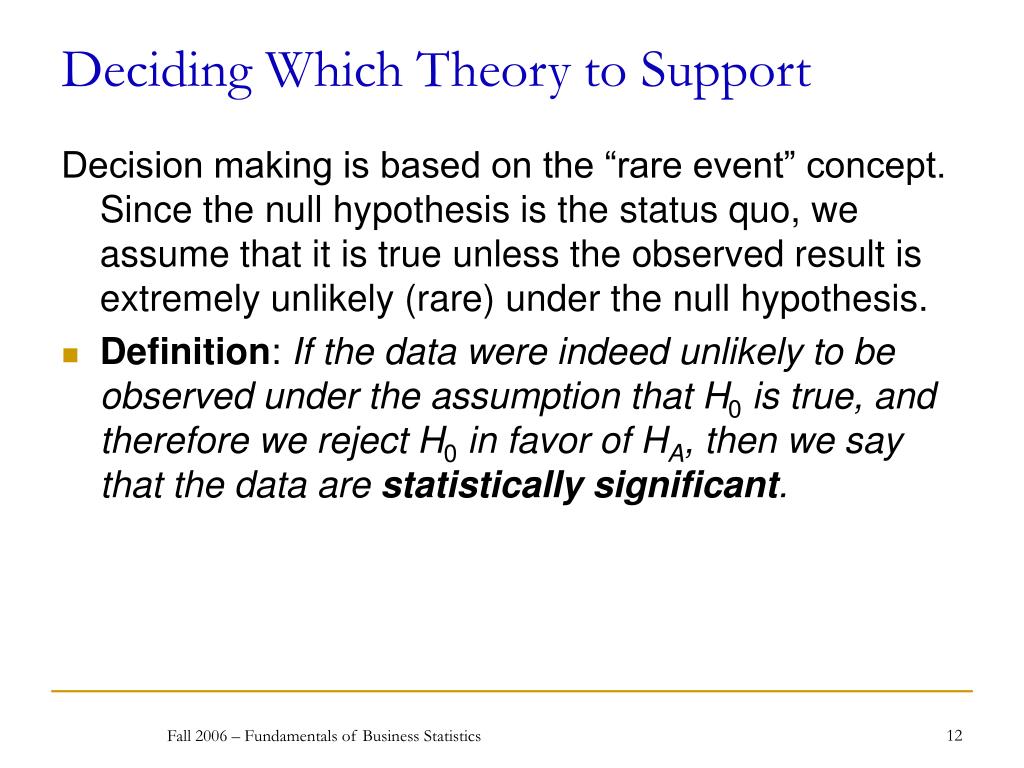 Deciding Which Theory to Support

Decision making is based on the “rare event” concept. Since the null hypothesis is the status quo, we assume that it is true unless the observed result is extremely unlikely (rare) under the null hypothesis.

Definition: If the data were indeed unlikely to be observed under the assumption that $H_0$ is true, and therefore we reject $H_0$ in favor of $H_A$, then we say that the data are statistically significant.

Fall 2006 – Fundamentals of Business Statistics

12